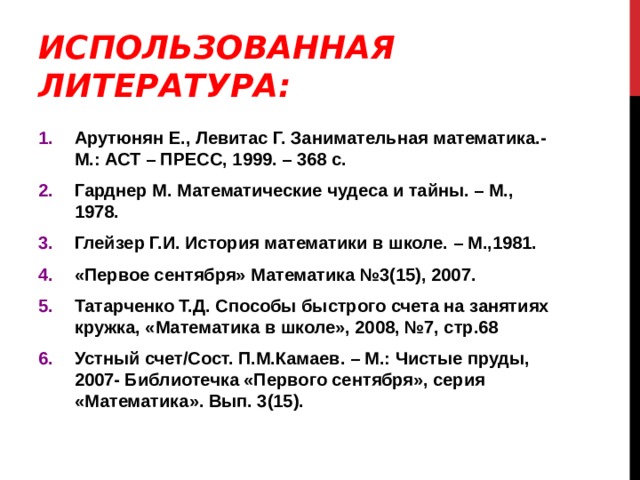 ИСПОЛЬЗОВАННАЯ ЛИТЕРАТУРА:

1. Арутюнян Е., Левитас Г. Занимательная математика.- М.: АСТ – ПРЕСС, 1999. – 368 с.

2. Гарднер М. Математические чудеса и тайны. – М., 1978.

3. Глейзер Г.И. История математики в школе. – М.,1981.

4. «Первое сентября» Математика №3(15), 2007.

5. Татарченко Т.Д. Способы быстрого счета на занятиях кружка, «Математика в школе», 2008, №7, стр.68

6. Устный счет/Сост. П.М.Камаев. – М.: Чистые пруды, 2007- Библиотечка «Первого сентября», серия «Математика». Вып. 3(15).